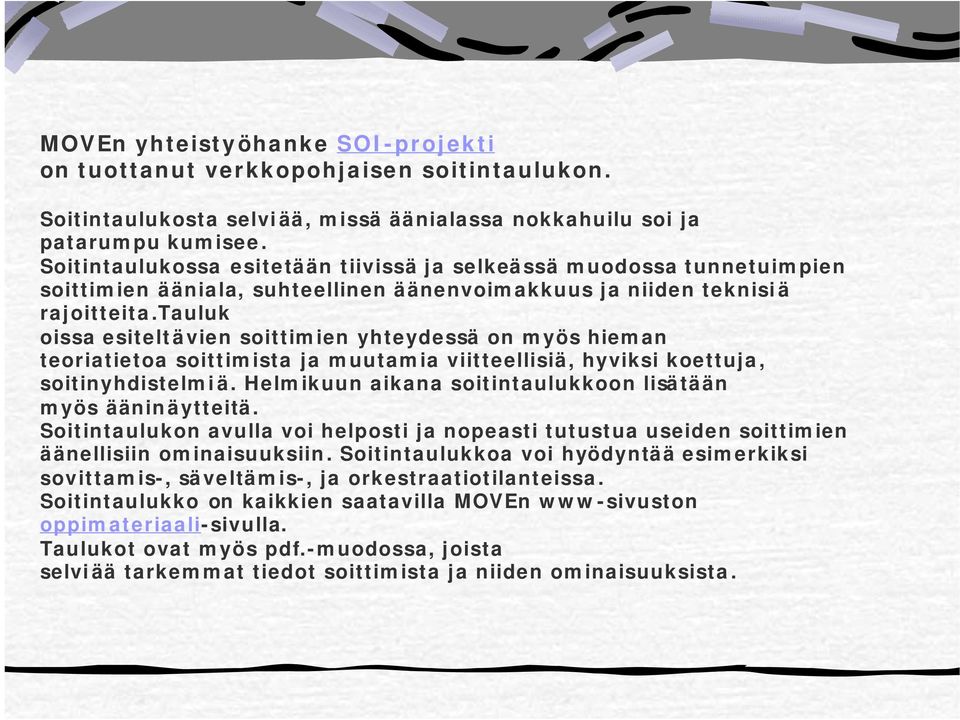 MOVEn yhteistyöhanke SOI-projekti
on tuottanut verkkopohjaisen soitintaulukon.

Soitintaulukosta selviää, missä äänialassa nokkahuilu soi ja patarumpu kumisee.
Soitintaulukossa esitetään tiivissä ja selkeässä muodossa tunnetuimpien soittimien ääniala, suhteellinen äänenvoimakkuus ja niiden teknisiä rajoitteita.Tauluk
oissa esiteltävien soittimien yhteydessä on myös hieman teoriatietoa soittimista ja muutamia viitteellisiä, hyviksi koettuja, soitinyhdistelmiä. Helmikuun aikana soitintaulukkoon lisätään myös ääninäytteitä.
Soitintaulukon avulla voi helposti ja nopeasti tutustua useiden soittimien äänellisiin ominaisuuksiin. Soitintaulukkoa voi hyödyntää esimerkiksi sovittamis-, säveltämis-, ja orkestraatiotilanteissa.
Soitintaulukko on kaikkien saatavilla MOVEn www-sivuston oppimateriaali-sivulla.
Taulukot ovat myös pdf.-muodossa, joista
selviää tarkemmat tiedot soittimista ja niiden ominaisuuksista.